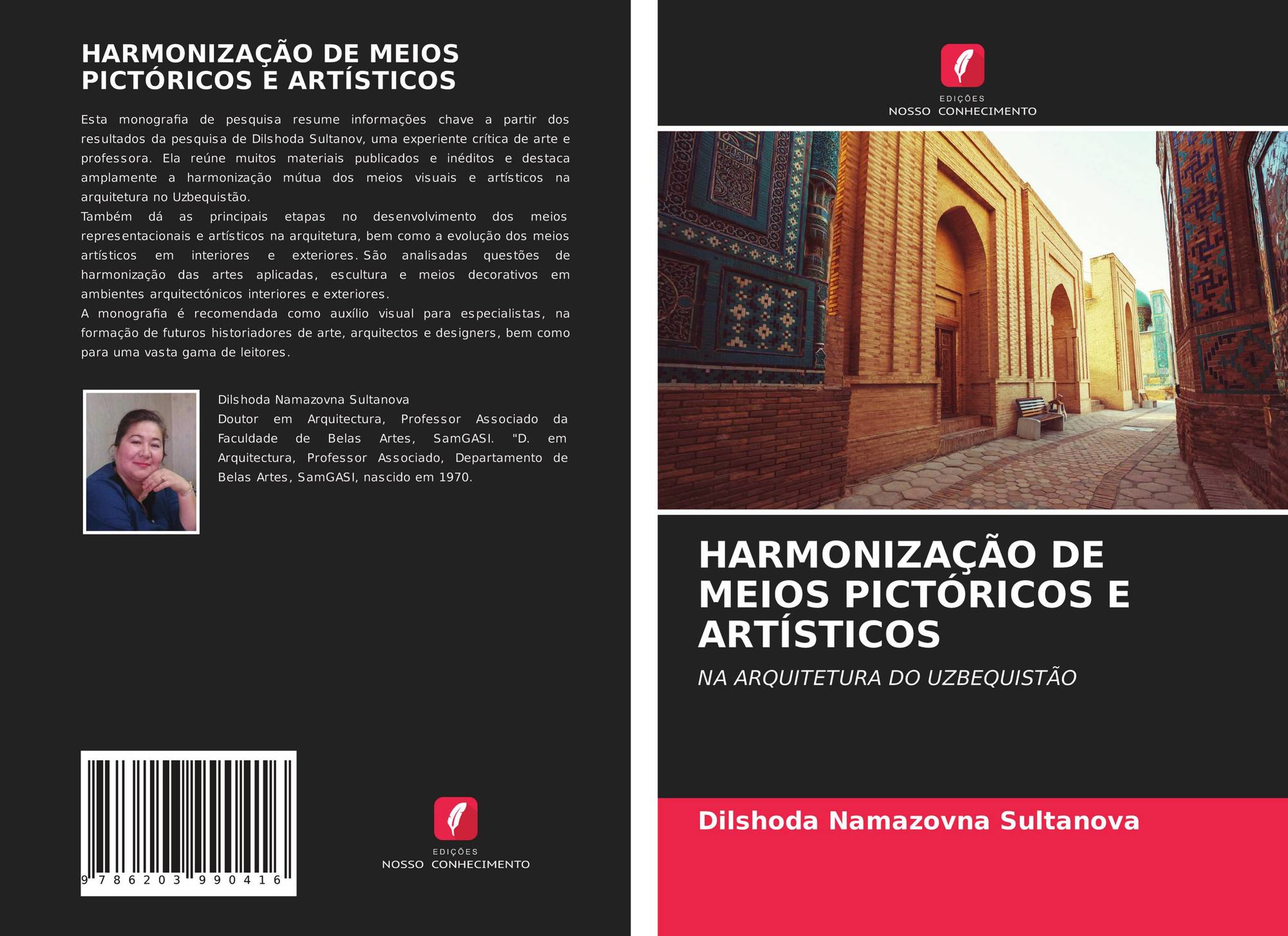 HARMONIZAÇÃO DE MEIOS PICTÓRICOS E ARTÍSTICOS

Esta monografia de pesquisa resume informações chave a partir dos resultados da pesquisa de Dilshoda Sultanov, uma experiente crítica de arte e professora. Ela reúne muitos materiais publicados e inéditos e destaca amplamente a harmonização mútua dos meios visuais e artísticos na arquitetura no Uzbequistão.

Também dá as principais etapas no desenvolvimento dos meios representacionais e artísticos na arquitetura, bem como a evolução dos meios artísticos em interiores e exteriores. São analisadas questões de harmonização das artes aplicadas, escultura e meios decorativos em ambientes arquitectónicos interiores e exteriores.

A monografia é recomendada como auxílio visual para especialistas, na formação de futuros historiadores de arte, arquitectos e designers, bem como para uma vasta gama de leitores.

Dilshoda Namazovna Sultanova
Doutor em Arquitectura, Professor Associado da Faculdade de Belas Artes, SamGASI. "D. em Arquitectura, Professor Associado, Departamento de Belas Artes, SamGASI, nascido em 1970.

9 786203 990416

EDIÇÕES
NOSSO CONHECIMENTO

EDIÇÕES
NOSSO CONHECIMENTO

HARMONIZAÇÃO DE MEIOS PICTÓRICOS E ARTÍSTICOS

NA ARQUITETURA DO UZBEQUISTÃO

Dilshoda Namazovna Sultanova